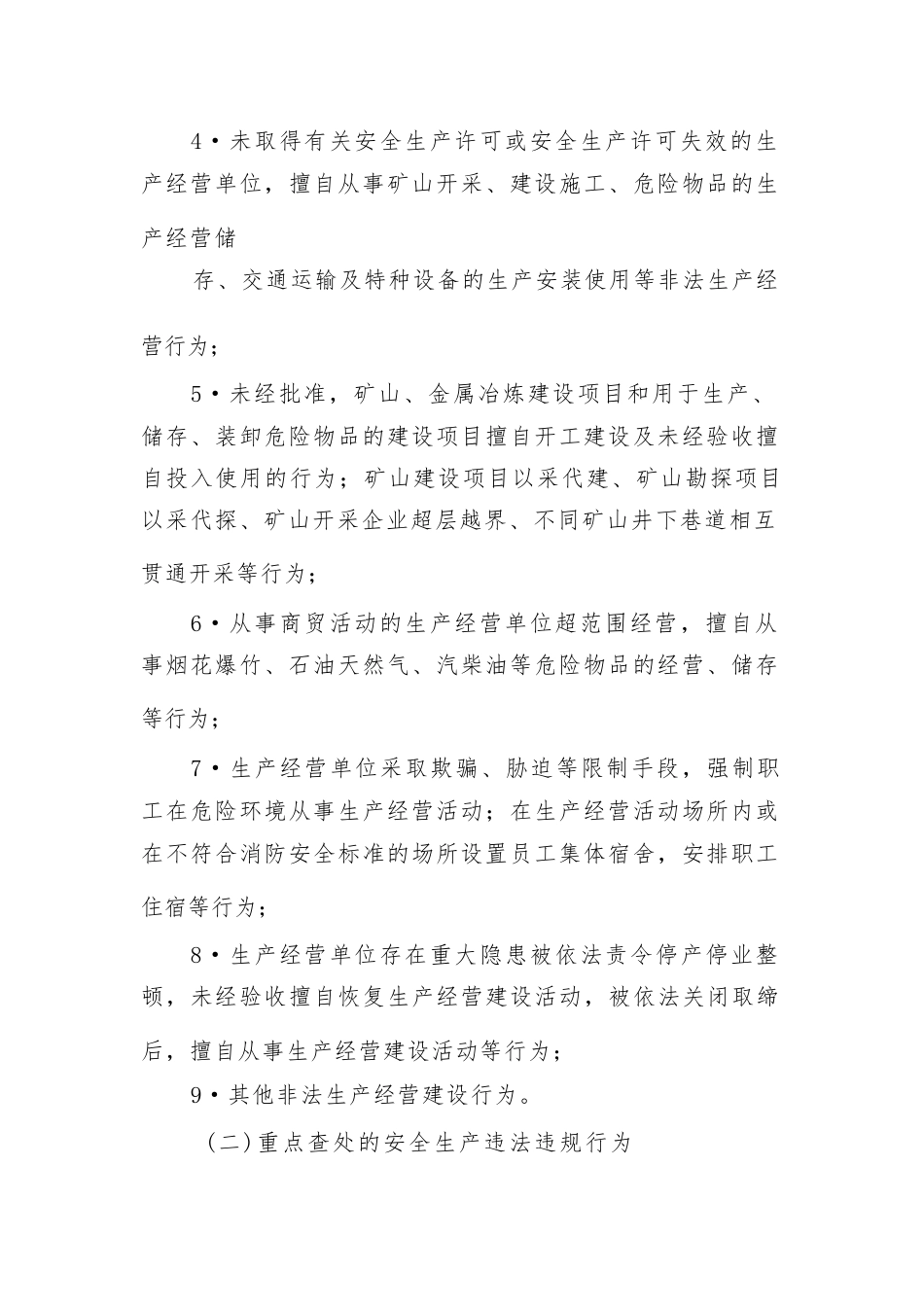 4•未取得有关安全生产许可或安全生产许可失效的生产经营单位，擅自从事矿山开采、建设施工、危险物品的生产经营储

存、交通运输及特种设备的生产安装使用等非法生产经营行为；

5•未经批准，矿山、金属冶炼建设项目和用于生产、储存、装卸危险物品的建设项目擅自开工建设及未经验收擅自投入使用的行为；矿山建设项目以采代建、矿山勘探项目以采代探、矿山开采企业超层越界、不同矿山井下巷道相互贯通开采等行为；

6•从事商贸活动的生产经营单位超范围经营，擅自从事烟花爆竹、石油天然气、汽柴油等危险物品的经营、储存等行为；

7•生产经营单位采取欺骗、胁迫等限制手段，强制职工在危险环境从事生产经营活动；在生产经营活动场所内或在不符合消防安全标准的场所设置员工集体宿舍，安排职工住宿等行为；

8•生产经营单位存在重大隐患被依法责令停产停业整顿，未经验收擅自恢复生产经营建设活动，被依法关闭取缔后，擅自从事生产经营建设活动等行为；

9•其他非法生产经营建设行为。

（二）重点查处的安全生产违法违规行为